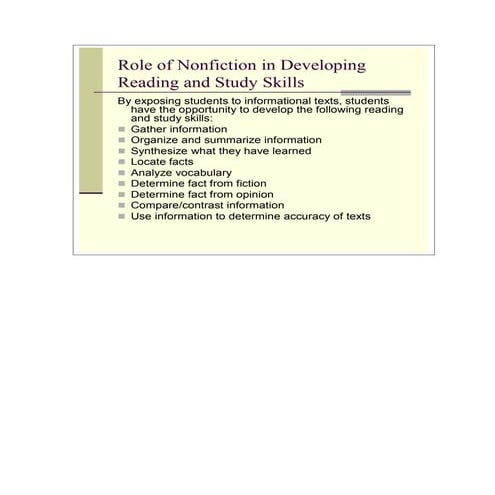 Role of Nonfiction in Developing Reading and Study Skills

By exposing students to informational texts, students have the opportunity to develop the following reading and study skills:

- Gather information
- Organize and summarize information
- Synthesize what they have learned
- Locate facts
- Analyze vocabulary
- Determine fact from fiction
- Determine fact from opinion
- Compare/contrast information
- Use information to determine accuracy of texts